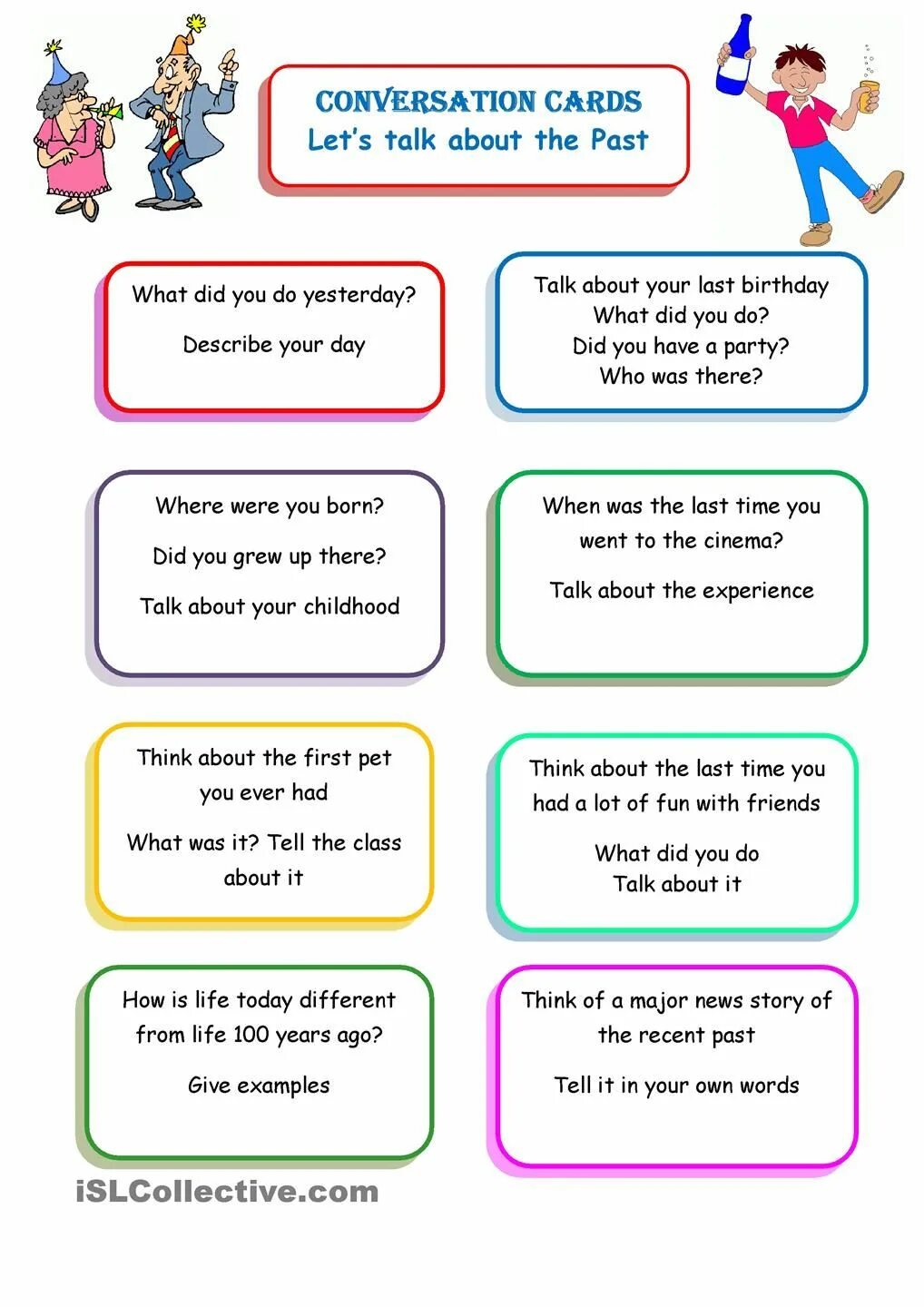 CONVERSATION CARDS
Let's talk about the Past

What did you do yesterday?

Describe your day

Talk about your last birthday
What did you do?
Did you have a party?
Who was there?

Where were you born?

Did you grew up there?

Talk about your childhood

When was the last time you went to the cinema?

Talk about the experience

Think about the first pet you ever had

What was it? Tell the class about it

Think about the last time you had a lot of fun with friends

What did you do
Talk about it

How is life today different from life 100 years ago?

Give examples

Think of a major news story of the recent past

Tell it in your own words

iSLCollective.com